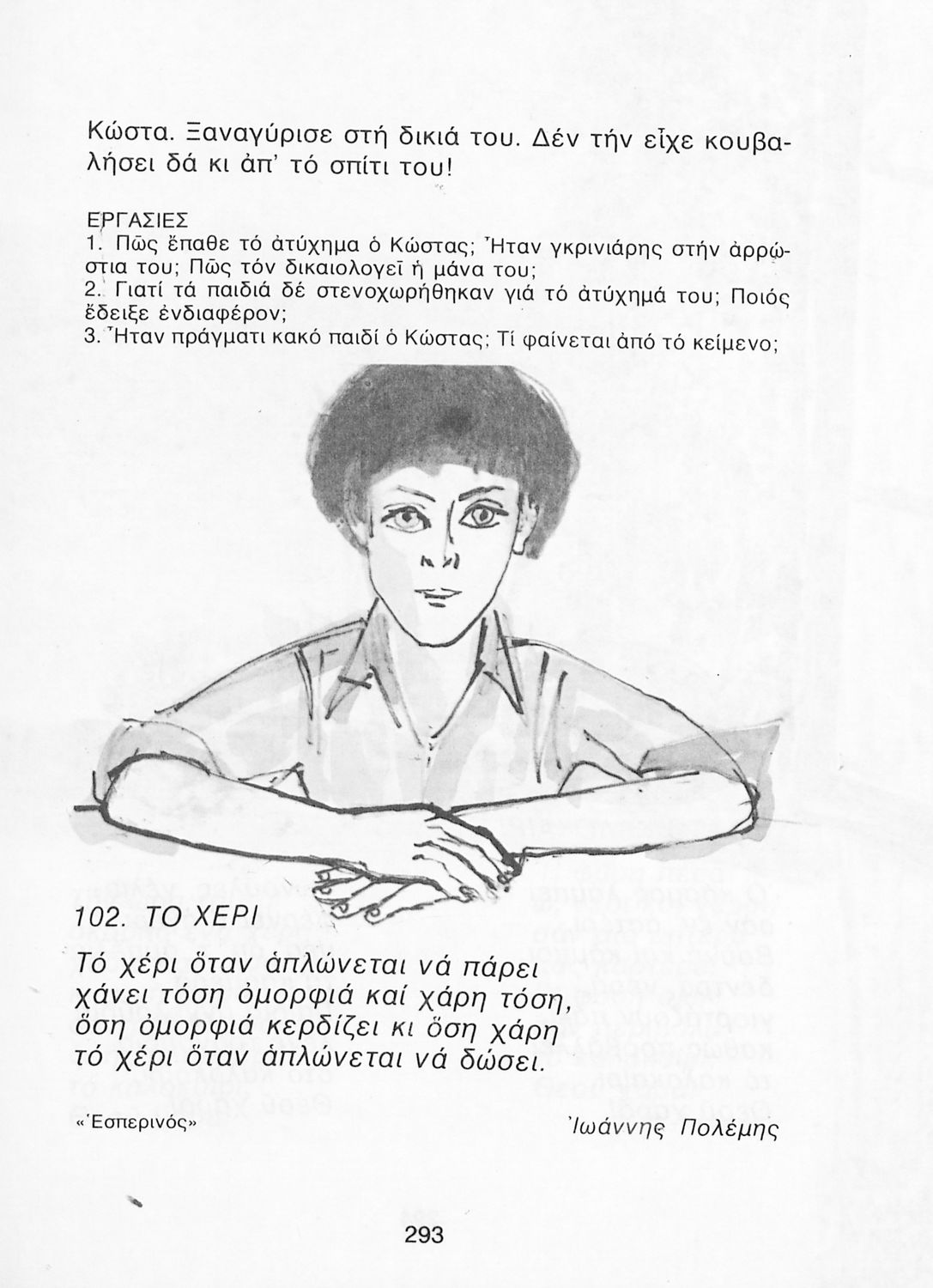 Κώστα. Ξαναγύρισε στή δικιά του. Δέν τήν εἶχε κουβαλήσει δά κι ἀπ' τό σπίτι του!

ΕΡΓΑΣΙΕΣ
1. Πῶς ἔπαθε τό ἀτύχημα ὁ Κώστας; Ἦταν γκρινιάρης στήν ἀρρώστια του; Πῶς τόν δικαιολογεῖ ἡ μάνα του;
2. Γιατί τά παιδιά δέ στενοχωρήθηκαν γιά τό ἀτύχημά του; Ποιός ἔδειξε ἐνδιαφέρον;
3. Ἦταν πράγματι κακό παιδί ὁ Κώστας; Τί φαίνεται ἀπό τό κείμενο;

102. ΤΟ ΧΕΡΙ

Τό χέρι ὅταν ἁπλώνεται νά πάρει
χάνει τόση ὀμορφιά καί χάρη τόση,
ὅση ὀμορφιά κερδίζει κι ὅση χάρη
τό χέρι ὅταν ἁπλώνεται νά δώσει.

«Ἑσπερινός»

Ἰωάννης Πολέμης

293